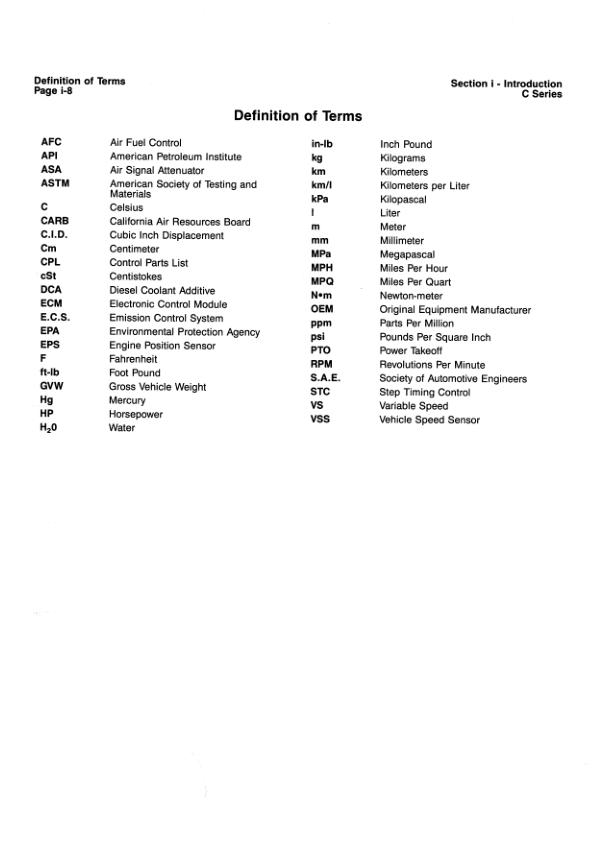 Definition of Terms
Page i-8

Section i - Introduction
C Series

Definition of Terms

| | |
|---|---|
| AFC | Air Fuel Control |
| API | American Petroleum Institute |
| ASA | Air Signal Attenuator |
| ASTM | American Society of Testing and Materials |
| C | Celsius |
| CARB | California Air Resources Board |
| C.I.D. | Cubic Inch Displacement |
| Cm | Centimeter |
| CPL | Control Parts List |
| cSt | Centistokes |
| DCA | Diesel Coolant Additive |
| ECM | Electronic Control Module |
| E.C.S. | Emission Control System |
| EPA | Environmental Protection Agency |
| EPS | Engine Position Sensor |
| F | Fahrenheit |
| ft-lb | Foot Pound |
| GVW | Gross Vehicle Weight |
| Hg | Mercury |
| HP | Horsepower |
| $H_2O$ | Water |

| | |
|---|---|
| in-lb | Inch Pound |
| kg | Kilograms |
| km | Kilometers |
| km/l | Kilometers per Liter |
| kPa | Kilopascal |
| l | Liter |
| m | Meter |
| mm | Millimeter |
| MPa | Megapascal |
| MPH | Miles Per Hour |
| MPQ | Miles Per Quart |
| N•m | Newton-meter |
| OEM | Original Equipment Manufacturer |
| ppm | Parts Per Million |
| psi | Pounds Per Square Inch |
| PTO | Power Takeoff |
| RPM | Revolutions Per Minute |
| S.A.E. | Society of Automotive Engineers |
| STC | Step Timing Control |
| VS | Variable Speed |
| VSS | Vehicle Speed Sensor |